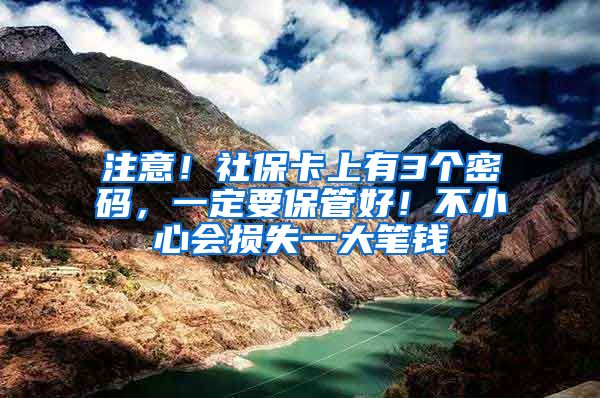 注意！社保卡上有3个密码，一定要保管好！不小心会损失一大笔钱